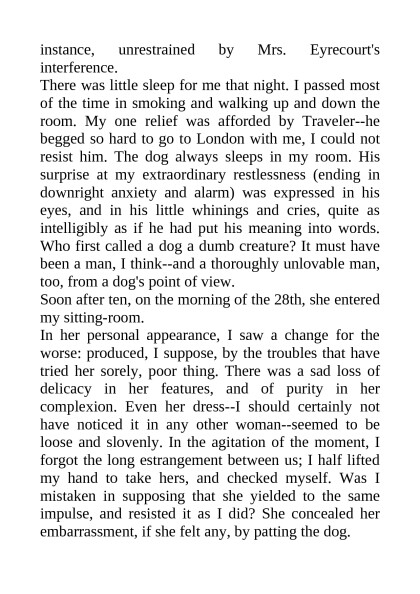 instance, unrestrained by Mrs. Eyrecourt's interference.

There was little sleep for me that night. I passed most of the time in smoking and walking up and down the room. My one relief was afforded by Traveler--he begged so hard to go to London with me, I could not resist him. The dog always sleeps in my room. His surprise at my extraordinary restlessness (ending in downright anxiety and alarm) was expressed in his eyes, and in his little whinings and cries, quite as intelligibly as if he had put his meaning into words. Who first called a dog a dumb creature? It must have been a man, I think--and a thoroughly unlovable man, too, from a dog's point of view.

Soon after ten, on the morning of the 28th, she entered my sitting-room.

In her personal appearance, I saw a change for the worse: produced, I suppose, by the troubles that have tried her sorely, poor thing. There was a sad loss of delicacy in her features, and of purity in her complexion. Even her dress--I should certainly not have noticed it in any other woman--seemed to be loose and slovenly. In the agitation of the moment, I forgot the long estrangement between us; I half lifted my hand to take hers, and checked myself. Was I mistaken in supposing that she yielded to the same impulse, and resisted it as I did? She concealed her embarrassment, if she felt any, by patting the dog.